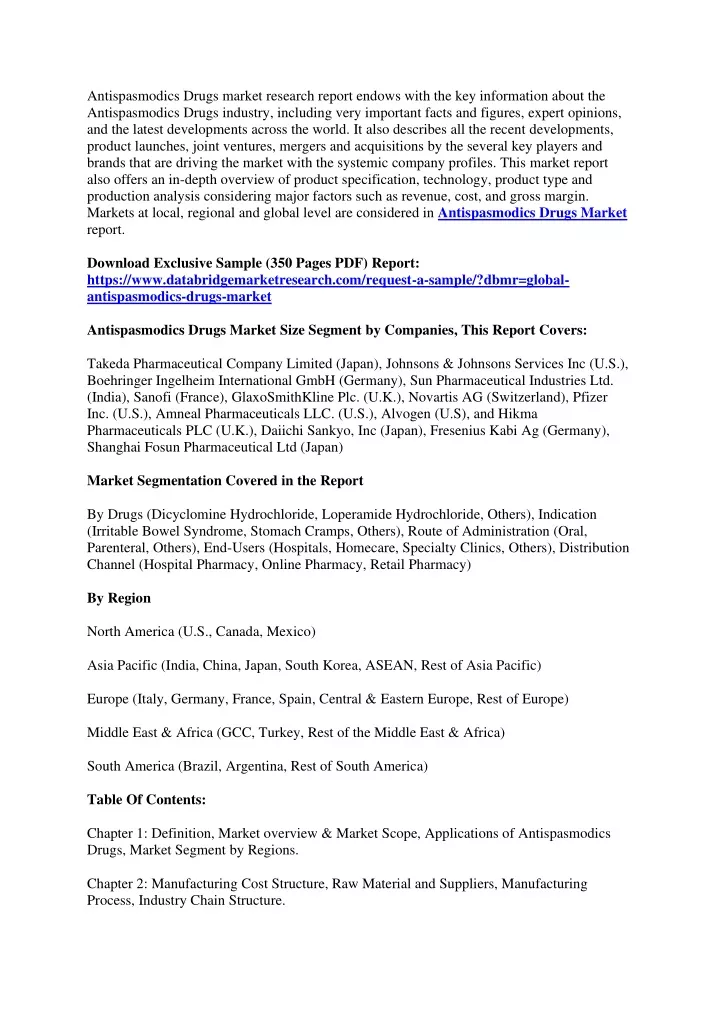 Antispasmodics Drugs market research report endows with the key information about the Antispasmodics Drugs industry, including very important facts and figures, expert opinions, and the latest developments across the world. It also describes all the recent developments, product launches, joint ventures, mergers and acquisitions by the several key players and brands that are driving the market with the systemic company profiles. This market report also offers an in-depth overview of product specification, technology, product type and production analysis considering major factors such as revenue, cost, and gross margin. Markets at local, regional and global level are considered in Antispasmodics Drugs Market report.

Download Exclusive Sample (350 Pages PDF) Report: https://www.databridgemarketresearch.com/request-a-sample/?dbmr=global-antispasmodics-drugs-market

Antispasmodics Drugs Market Size Segment by Companies, This Report Covers:

Takeda Pharmaceutical Company Limited (Japan), Johnsons & Johnsons Services Inc (U.S.), Boehringer Ingelheim International GmbH (Germany), Sun Pharmaceutical Industries Ltd. (India), Sanofi (France), GlaxoSmithKline Plc. (U.K.), Novartis AG (Switzerland), Pfizer Inc. (U.S.), Amneal Pharmaceuticals LLC. (U.S.), Alvogen (U.S), and Hikma Pharmaceuticals PLC (U.K.), Daiichi Sankyo, Inc (Japan), Fresenius Kabi Ag (Germany), Shanghai Fosun Pharmaceutical Ltd (Japan)

Market Segmentation Covered in the Report

By Drugs (Dicyclomine Hydrochloride, Loperamide Hydrochloride, Others), Indication (Irritable Bowel Syndrome, Stomach Cramps, Others), Route of Administration (Oral, Parenteral, Others), End-Users (Hospitals, Homecare, Specialty Clinics, Others), Distribution Channel (Hospital Pharmacy, Online Pharmacy, Retail Pharmacy)

By Region

North America (U.S., Canada, Mexico)

Asia Pacific (India, China, Japan, South Korea, ASEAN, Rest of Asia Pacific)

Europe (Italy, Germany, France, Spain, Central & Eastern Europe, Rest of Europe)

Middle East & Africa (GCC, Turkey, Rest of the Middle East & Africa)

South America (Brazil, Argentina, Rest of South America)

Table Of Contents:

Chapter 1: Definition, Market overview & Market Scope, Applications of Antispasmodics Drugs, Market Segment by Regions.

Chapter 2: Manufacturing Cost Structure, Raw Material and Suppliers, Manufacturing Process, Industry Chain Structure.